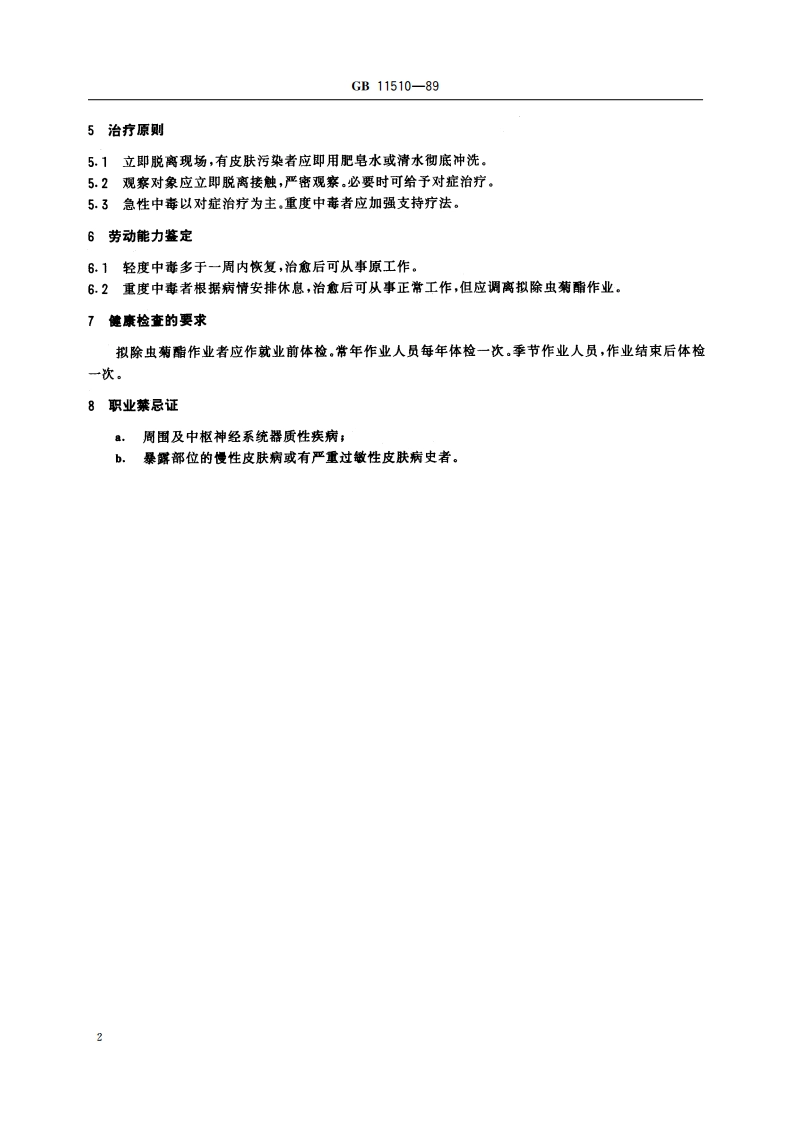 GB 11510—89

5 治疗原则

5.1 立即脱离现场，有皮肤污染者应即用肥皂水或清水彻底冲洗。

5.2 观察对象应立即脱离接触，严密观察。必要时可给予对症治疗。

5.3 急性中毒以对症治疗为主。重度中毒者应加强支持疗法。

6 劳动能力鉴定

6.1 轻度中毒多于一周内恢复，治愈后可从事原工作。

6.2 重度中毒者根据病情安排休息，治愈后可从事正常工作，但应调离拟除虫菊酯作业。

7 健康检查的要求

拟除虫菊酯作业者应作就业前体检。常年作业人员每年体检一次。季节作业人员，作业结束后体检一次。

8 职业禁忌证

a. 周围及中枢神经系统器质性疾病；

b. 暴露部位的慢性皮肤病或有严重过敏性皮肤病史者。

2